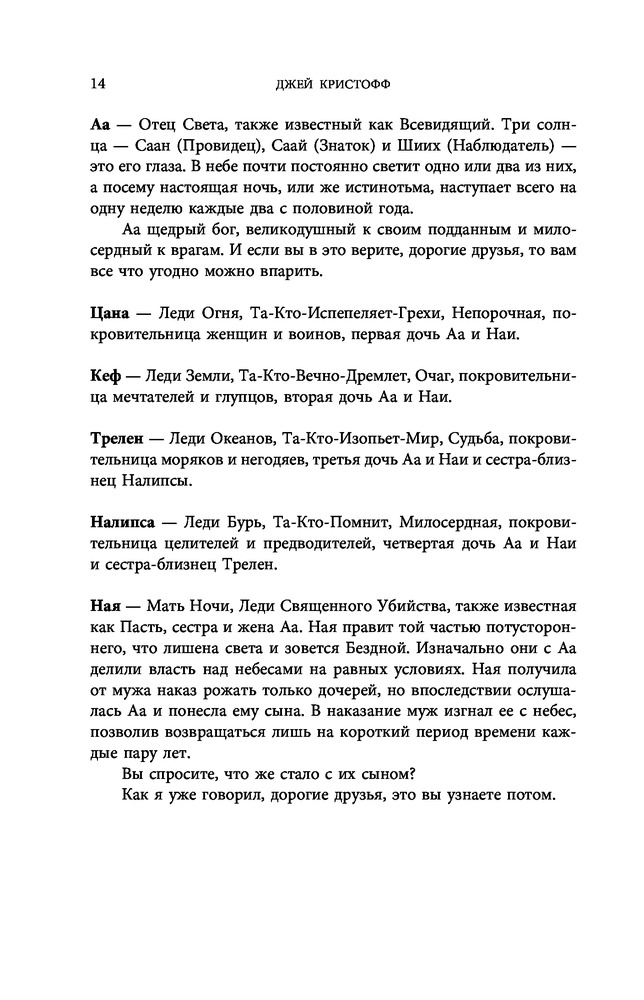 14 ДЖЕЙ КРИСТОФФ

Аа — Отец Света, также известный как Всевидящий. Три солнца — Саан (Провидец), Саай (Знаток) и Шиих (Наблюдатель) — это его глаза. В небе почти постоянно светит одно или два из них, а посему настоящая ночь, или же истинотьма, наступает всего на одну неделю каждые два с половиной года.

Аа щедрый бог, великодушный к своим подданным и милосердный к врагам. И если вы в это верите, дорогие друзья, то вам все что угодно можно впарить.

Цана — Леди Огня, Та-Кто-Испепеляет-Грехи, Непорочная, покровительница женщин и воинов, первая дочь Аа и Наи.

Кеф — Леди Земли, Та-Кто-Вечно-Дремлет, Очаг, покровительница мечтателей и глупцов, вторая дочь Аа и Наи.

Трелен — Леди Океанов, Та-Кто-Изопьет-Мир, Судьба, покровительница моряков и негодяев, третья дочь Аа и Наи и сестра-близнец Налипсы.

Налипса — Леди Бурь, Та-Кто-Помнит, Милосердная, покровительница целителей и предводителей, четвертая дочь Аа и Наи и сестра-близнец Трелен.

Ная — Мать Ночи, Леди Священного Убийства, также известная как Пасть, сестра и жена Аа. Ная правит той частью потустороннего, что лишена света и зовется Бездной. Изначально они с Аа делили власть над небесами на равных условиях. Ная получила от мужа наказ рожать только дочерей, но впоследствии ослушалась Аа и понесла ему сына. В наказание муж изгнал ее с небес, позволив возвращаться лишь на короткий период времени каждые пару лет.

Вы спросите, что же стало с их сыном?

Как я уже говорил, дорогие друзья, это вы узнаете потом.